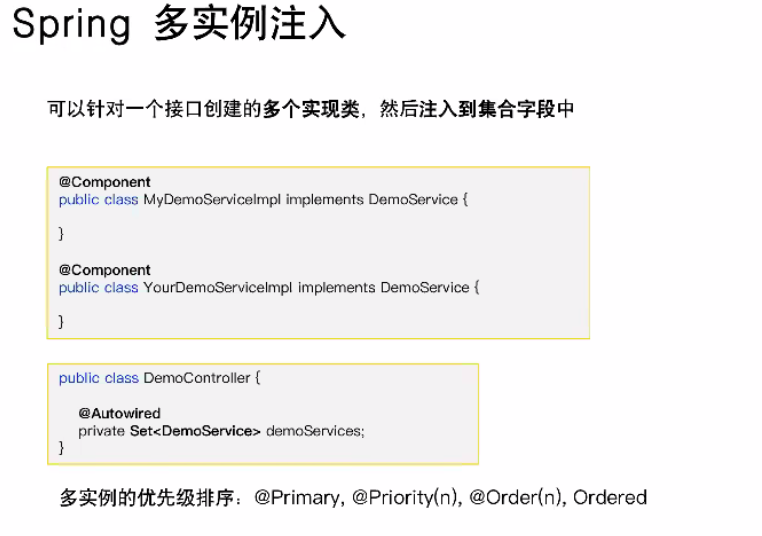 Spring 多实例注入

可以针对一个接口创建的多个实现类，然后注入到集合字段中

@Component
public class MyDemoServiceImpl implements DemoService {

}

@Component
public class YourDemoServiceImpl implements DemoService {

}

public class DemoController {

    @Autowired
    private Set<DemoService> demoServices;
}

多实例的优先级排序：@Primary, @Priority(n), @Order(n), Ordered